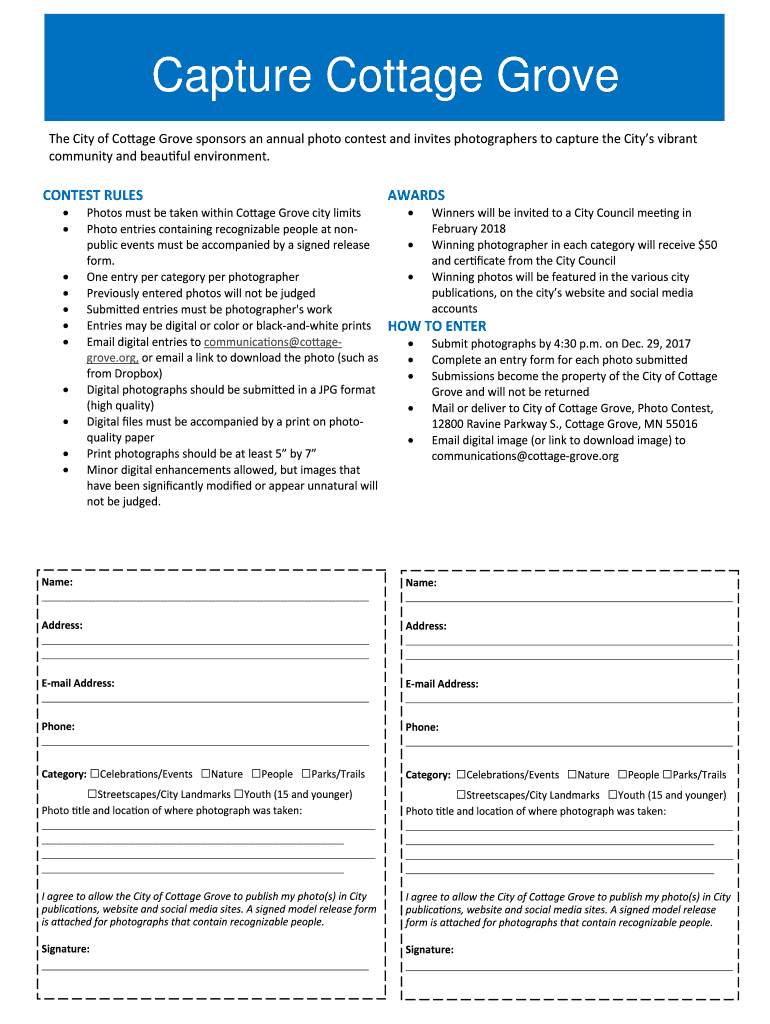 Capture Cottage Grove

The City of Cottage Grove sponsors an annual photo contest and invites photographers to capture the City's vibrant community and beautiful environment.

CONTEST RULES

- Photos must be taken within Cottage Grove city limits
- Photo entries containing recognizable people at non-public events must be accompanied by a signed release form.
- One entry per category per photographer
- Previously entered photos will not be judged
- Submitted entries must be photographer's work
- Entries may be digital or color or black-and-white prints
- Email digital entries to communications@cottage-grove.org, or email a link to download the photo (such as from Dropbox)
- Digital photographs should be submitted in a JPG format (high quality)
- Digital files must be accompanied by a print on photo-quality paper
- Print photographs should be at least 5" by 7"
- Minor digital enhancements allowed, but images that have been significantly modified or appear unnatural will not be judged.

AWARDS

- Winners will be invited to a City Council meeting in February 2018
- Winning photographer in each category will receive $50 and certificate from the City Council
- Winning photos will be featured in the various city publications, on the city's website and social media accounts

HOW TO ENTER

- Submit photographs by 4:30 p.m. on Dec. 29, 2017
- Complete an entry form for each photo submitted
- Submissions become the property of the City of Cottage Grove and will not be returned
- Mail or deliver to City of Cottage Grove, Photo Contest, 12800 Ravine Parkway S., Cottage Grove, MN 55016
- Email digital image (or link to download image) to communications@cottage-grove.org

Name:

Address:

E-mail Address:

Phone:

Category: ☐Celebrations/Events ☐Nature ☐People ☐Parks/Trails ☐Streetscapes/City Landmarks ☐Youth (15 and younger)
Photo title and location of where photograph was taken:

I agree to allow the City of Cottage Grove to publish my photo(s) in City publications, website and social media sites. A signed model release form is attached for photographs that contain recognizable people.

Signature:

Name:

Address:

E-mail Address:

Phone:

Category: ☐Celebrations/Events ☐Nature ☐People ☐Parks/Trails ☐Streetscapes/City Landmarks ☐Youth (15 and younger)
Photo title and location of where photograph was taken:

I agree to allow the City of Cottage Grove to publish my photo(s) in City publications, website and social media sites. A signed model release form is attached for photographs that contain recognizable people.

Signature: